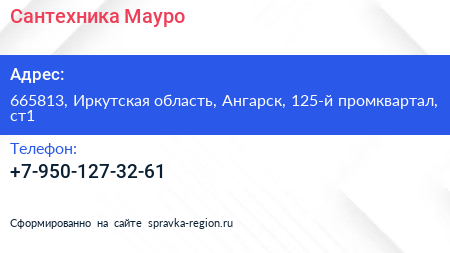 Сантехника Мауро

Адрес:

665813, Иркутская область, Ангарск, 125-й промквартал, ст1

Телефон:

+7-950-127-32-61

Сформированно на сайте spravka-region.ru